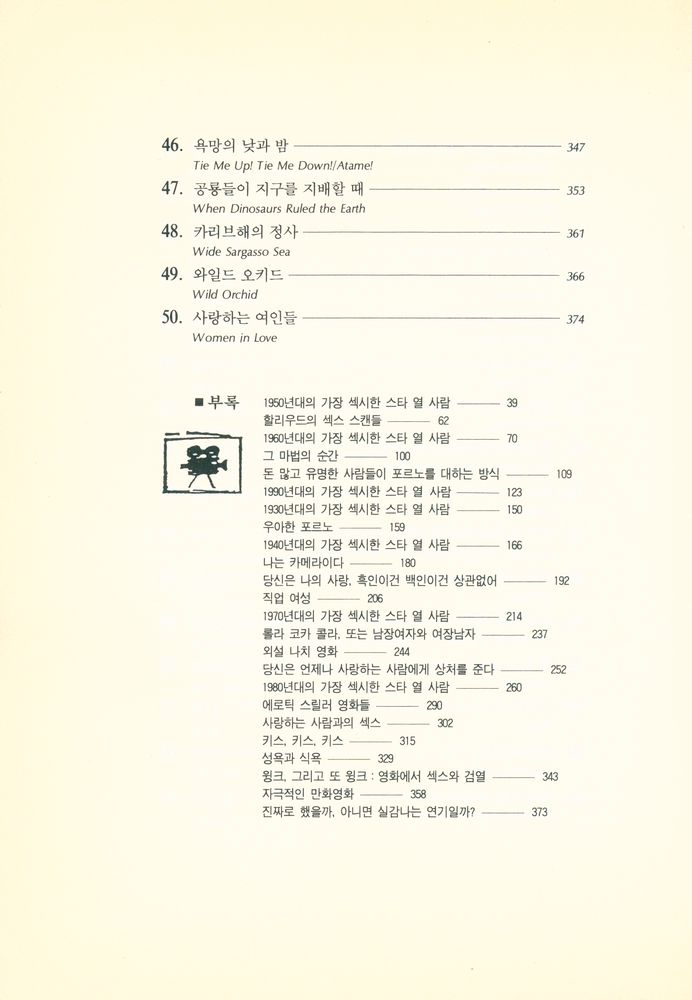 46. 욕망의 낮과 밤 347
Tie Me Up! Tie Me Down!/Atame!

47. 공룡들이 지구를 지배할 때 353
When Dinosaurs Ruled the Earth

48. 카리브해의 정사 361
Wide Sargasso Sea

49. 와일드 오키드 366
Wild Orchid

50. 사랑하는 여인들 374
Women in Love

■ 부록

1950년대의 가장 섹시한 스타 열 사람 39
할리우드의 섹스 스캔들 62
1960년대의 가장 섹시한 스타 열 사람 70
그 마법의 순간 100
돈 많고 유명한 사람들이 포르노를 대하는 방식 109
1990년대의 가장 섹시한 스타 열 사람 123
1930년대의 가장 섹시한 스타 열 사람 150
우아한 포르노 159
1940년대의 가장 섹시한 스타 열 사람 166
나는 카메라이다 180
당신은 나의 사랑, 흑인이건 백인이건 상관없어 192
직업 여성 206
1970년대의 가장 섹시한 스타 열 사람 214
롤라 코카 콜라, 또는 남장여자와 여장남자 237
외설 나치 영화 244
당신은 언제나 사랑하는 사람에게 상처를 준다 252
1980년대의 가장 섹시한 스타 열 사람 260
에로틱 스릴러 영화들 290
사랑하는 사람과의 섹스 302
키스, 키스, 키스 315
성욕과 식욕 329
윙크, 그리고 또 윙크 : 영화에서 섹스와 검열 343
자극적인 만화영화 358
진짜로 했을까, 아니면 실감나는 연기일까? 373